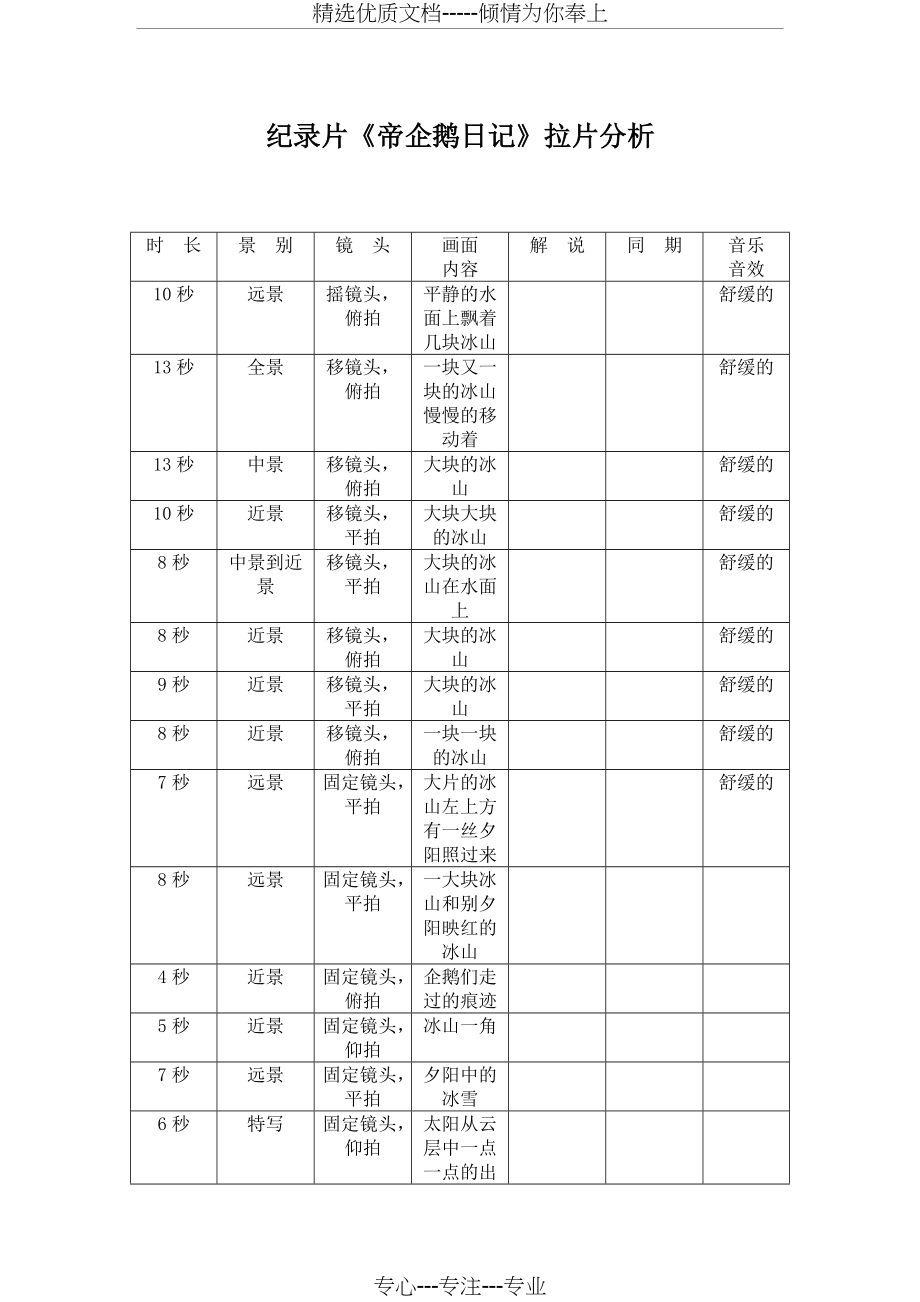 精选优质文档-----倾情为你奉上

纪录片《帝企鹅日记》拉片分析

| 时　长 | 景　别 | 镜　头 | 画面内容 | 解　说 | 同　期 | 音乐音效 |
|---|---|---|---|---|---|---|
| 10 秒 | 远景 | 摇镜头，俯拍 | 平静的水面上飘着几块冰山 | | | 舒缓的 |
| 13 秒 | 全景 | 移镜头，俯拍 | 一块又一块的冰山慢慢的移动着 | | | 舒缓的 |
| 13 秒 | 中景 | 移镜头，俯拍 | 大块的冰山 | | | 舒缓的 |
| 10 秒 | 近景 | 移镜头，平拍 | 大块大块的冰山 | | | 舒缓的 |
| 8 秒 | 中景到近景 | 移镜头，平拍 | 大块的冰山在水面上 | | | 舒缓的 |
| 8 秒 | 近景 | 移镜头，俯拍 | 大块的冰山 | | | 舒缓的 |
| 9 秒 | 近景 | 移镜头，平拍 | 大块的冰山 | | | 舒缓的 |
| 8 秒 | 近景 | 移镜头，俯拍 | 一块一块的冰山 | | | 舒缓的 |
| 7 秒 | 远景 | 固定镜头，平拍 | 大片的冰山左上方有一丝夕阳照过来 | | | 舒缓的 |
| 8 秒 | 远景 | 固定镜头，平拍 | 一大块冰山和别夕阳映红的冰山 | | | |
| 4 秒 | 近景 | 固定镜头，俯拍 | 企鹅们走过的痕迹 | | | |
| 5 秒 | 近景 | 固定镜头，仰拍 | 冰山一角 | | | |
| 7 秒 | 远景 | 固定镜头，平拍 | 夕阳中的冰雪 | | | |
| 6 秒 | 特写 | 固定镜头，仰拍 | 太阳从云层中一点一点的出 | | | |

专心---专注---专业